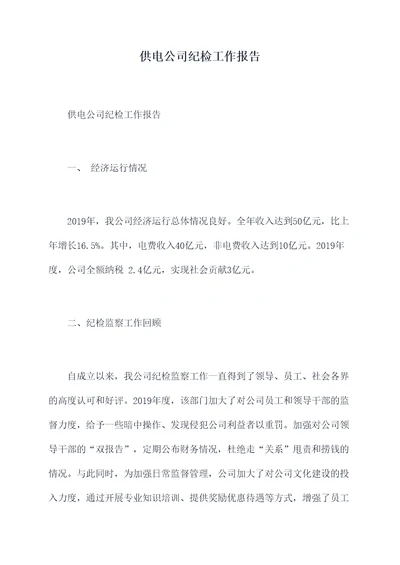 供电公司纪检工作报告

供电公司纪检工作报告

一、 经济运行情况

2019年，我公司经济运行总体情况良好。全年收入达到50亿元，比上年增长16.5%。其中，电费收入40亿元，非电费收入达到10亿元。2019年度，公司全额纳税 2.4亿元，实现社会贡献3亿元。

二、纪检监察工作回顾

自成立以来，我公司纪检监察工作一直得到了领导、员工、社会各界的高度认可和好评。2019年度，该部门加大了对公司员工和领导干部的监督力度，给予一些暗中操作、发现侵犯公司利益者以重罚。加强对公司领导干部的“双报告”，定期公布财务情况，杜绝走“关系”甩责和捞钱的情况。与此同时，为加强日常监督管理，公司加大了对公司文化建设的投入力度，通过开展专业知识培训、提供奖励优惠待遇等方式，增强了员工